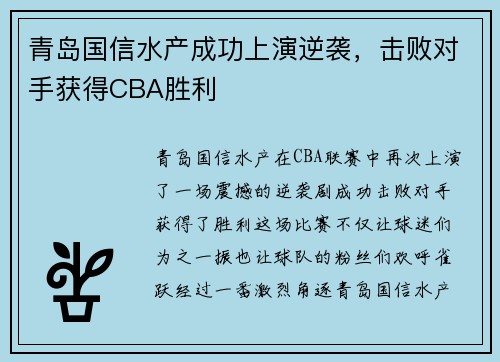 青岛国信水产成功上演逆袭，击败对手获得CBA胜利

青岛国信水产在CBA联赛中再次上演了一场震撼的逆袭剧成功击败对手获得了胜利这场比赛不仅让球迷们为之一振也让球队的粉丝们欢呼雀跃经过一番激烈角逐青岛国信水产